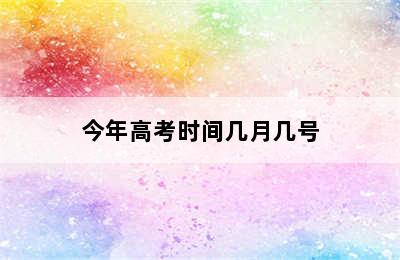 今年高考时间几月几号